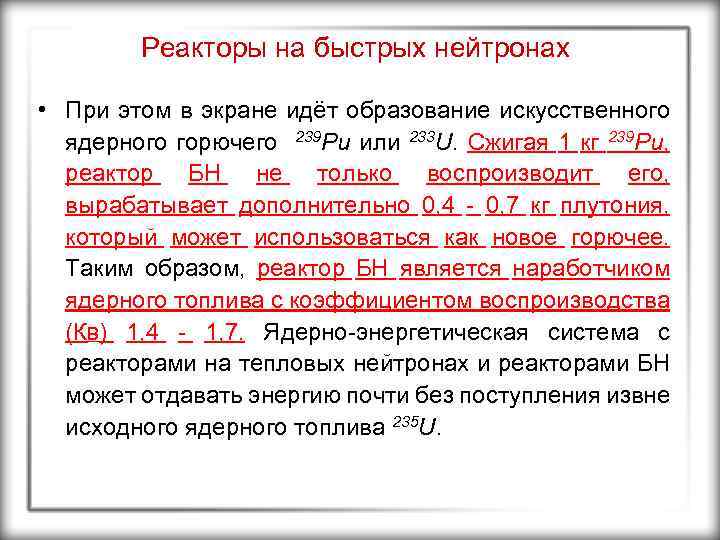 Реакторы на быстрых нейтронах

• При этом в экране идёт образование искусственного ядерного горючего $^{239}Pu$ или $^{233}U$. Сжигая 1 кг $^{239}Pu$, реактор БН не только воспроизводит его, вырабатывает дополнительно 0.4 - 0.7 кг плутония, который может использоваться как новое горючее. Таким образом, реактор БН является наработчиком ядерного топлива с коэффициентом воспроизводства (Кв) 1.4 - 1.7. Ядерно-энергетическая система с реакторами на тепловых нейтронах и реакторами БН может отдавать энергию почти без поступления извне исходного ядерного топлива $^{235}U$.